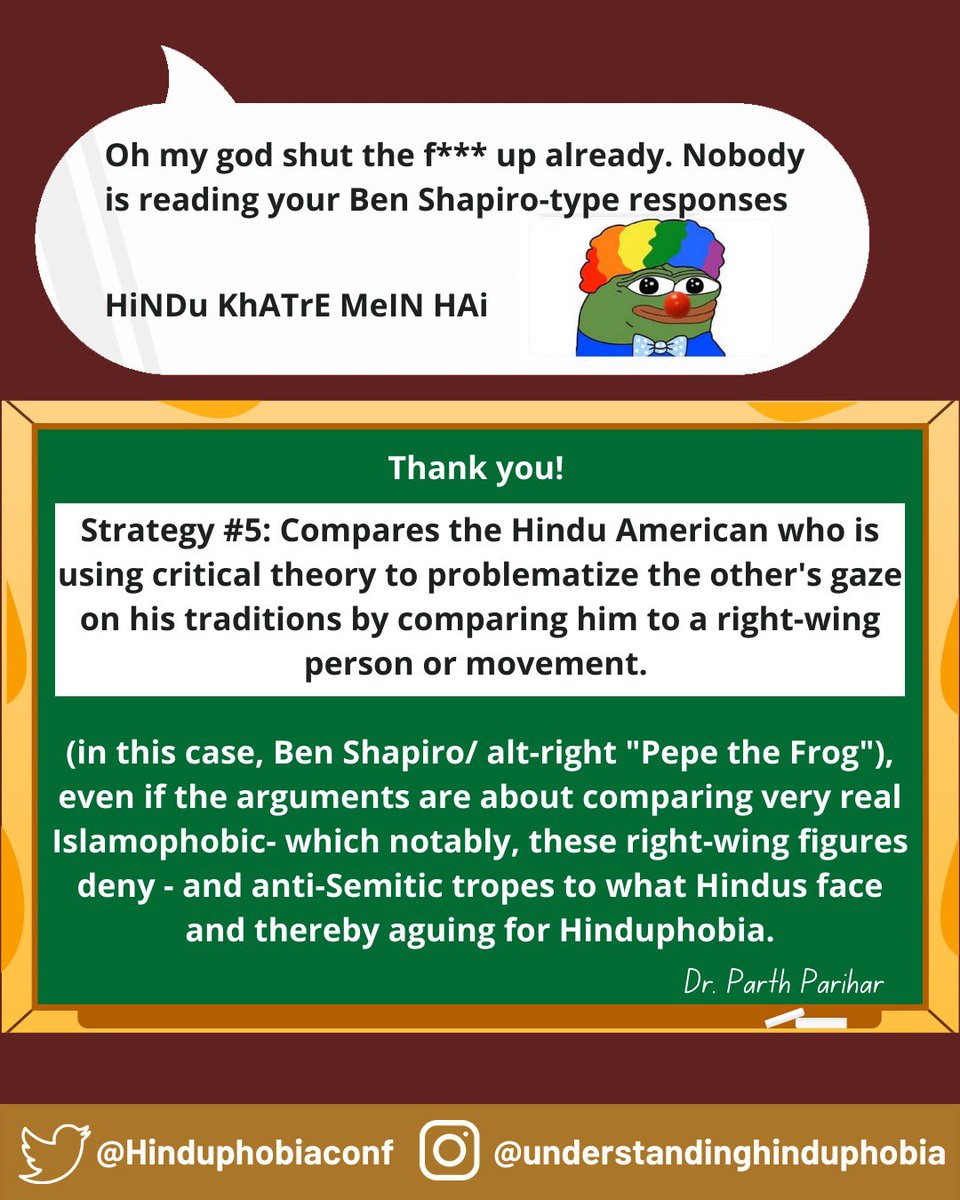 Oh my god shut the f*** up already. Nobody is reading your Ben Shapiro-type responses

HiNDu KhATrE MeIN HAi

Thank you!

Strategy #5: Compares the Hindu American who is using critical theory to problematize the other's gaze on his traditions by comparing him to a right-wing person or movement.

(in this case, Ben Shapiro/ alt-right "Pepe the Frog"), even if the arguments are about comparing very real Islamophobic- which notably, these right-wing figures deny - and anti-Semitic tropes to what Hindus face and thereby aguing for Hinduphobia.

Dr. Parth Parihar

@Hinduphobiaconf @understandinghinduphobia